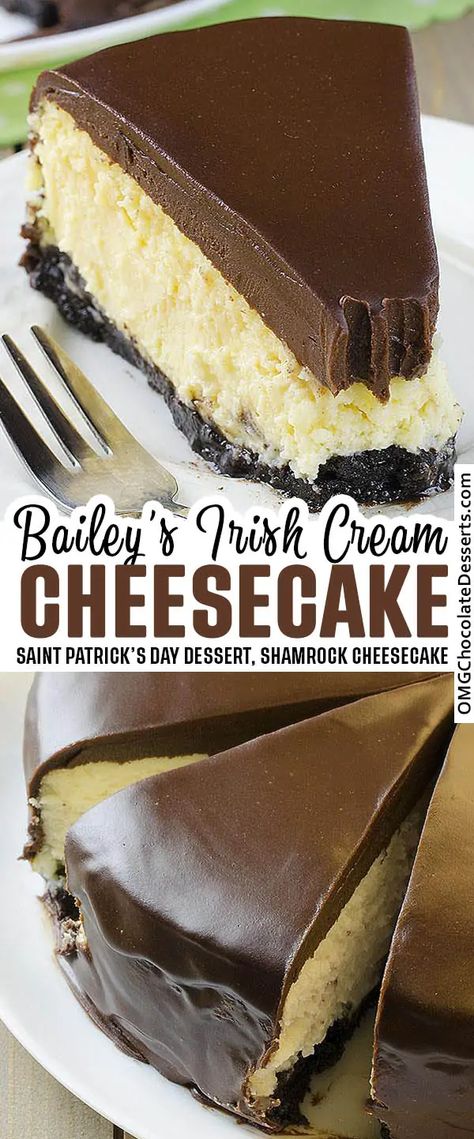 Bailey's Irish Cream
CHEESECAKE
SAINT PATRICK'S DAY DESSERT, SHAMROCK CHEESECAKE
OMGChocolateDesserts.com